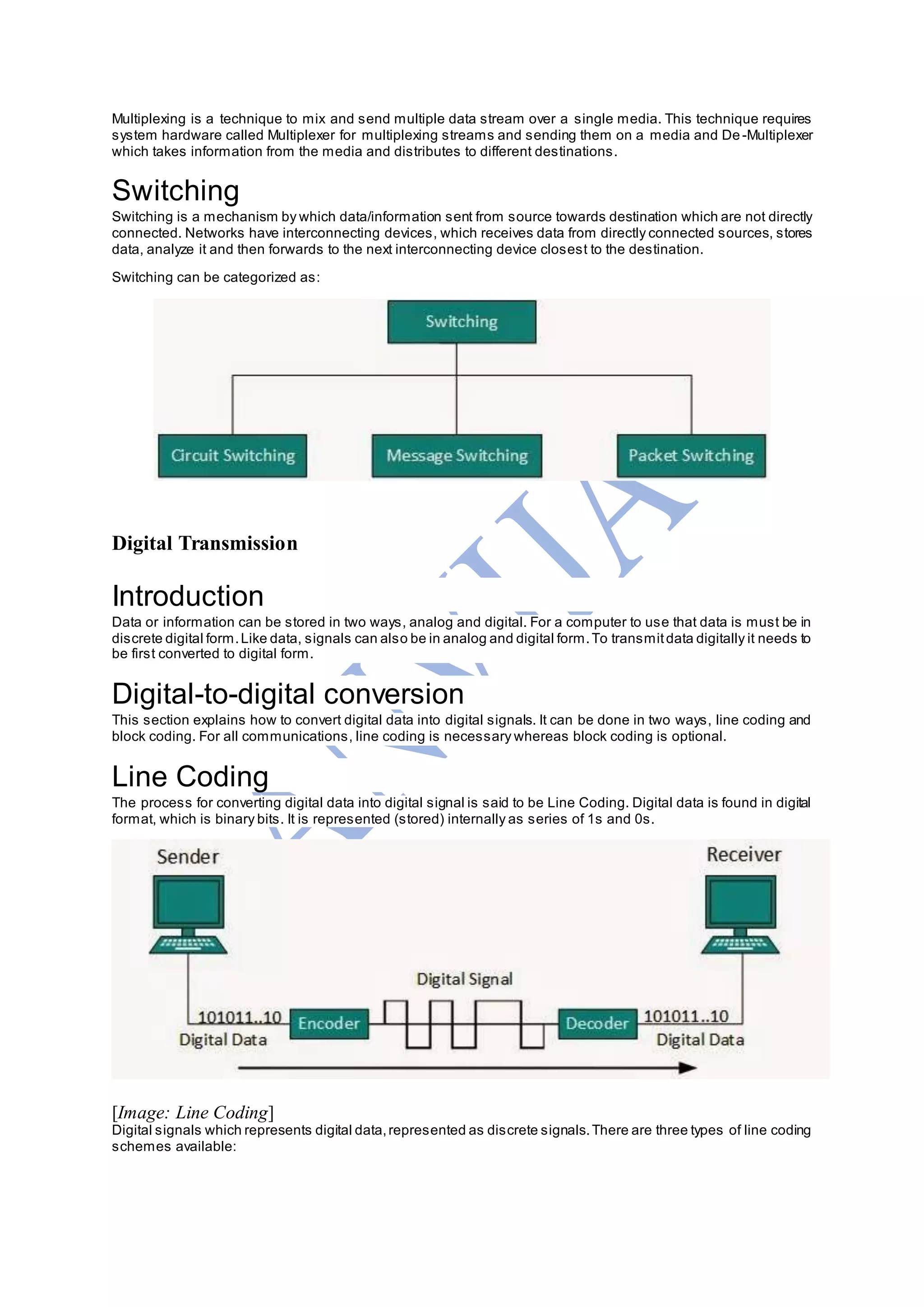 Multiplexing is a technique to mix and send multiple data stream over a single media. This technique requires system hardware called Multiplexer for multiplexing streams and sending them on a media and De-Multiplexer which takes information from the media and distributes to different destinations.

Switching

Switching is a mechanism by which data/information sent from source towards destination which are not directly connected. Networks have interconnecting devices, which receives data from directly connected sources, stores data, analyze it and then forwards to the next interconnecting device closest to the destination.

Switching can be categorized as:

Switching

Circuit Switching

Message Switching

Packet Switching

Digital Transmission

Introduction

Data or information can be stored in two ways, analog and digital. For a computer to use that data is must be in discrete digital form. Like data, signals can also be in analog and digital form. To transmit data digitally it needs to be first converted to digital form.

Digital-to-digital conversion

This section explains how to convert digital data into digital signals. It can be done in two ways, line coding and block coding. For all communications, line coding is necessary whereas block coding is optional.

Line Coding

The process for converting digital data into digital signal is said to be Line Coding. Digital data is found in digital format, which is binary bits. It is represented (stored) internally as series of 1s and 0s.

Sender

Receiver

Digital Signal

101011..10

Digital Data

Encoder

Decoder

101011..10

Digital Data

[Image: Line Coding]

Digital signals which represents digital data, represented as discrete signals. There are three types of line coding schemes available: